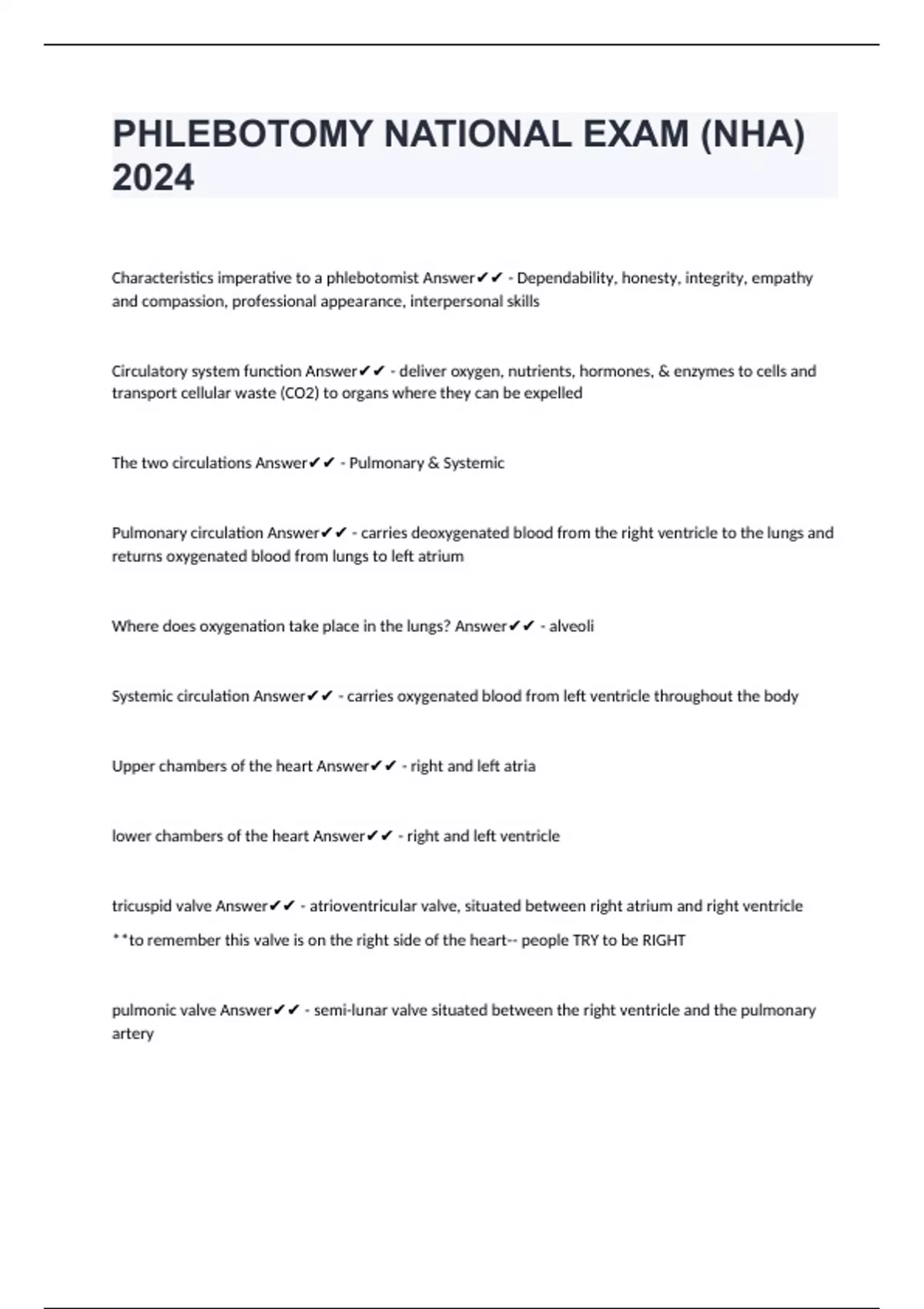 PHLEBOTOMY NATIONAL EXAM (NHA) 2024

Characteristics imperative to a phlebotomist Answer✔✔ - Dependability, honesty, integrity, empathy and compassion, professional appearance, interpersonal skills

Circulatory system function Answer✔✔ - deliver oxygen, nutrients, hormones, & enzymes to cells and transport cellular waste (CO2) to organs where they can be expelled

The two circulations Answer✔✔ - Pulmonary & Systemic

Pulmonary circulation Answer✔✔ - carries deoxygenated blood from the right ventricle to the lungs and returns oxygenated blood from lungs to left atrium

Where does oxygenation take place in the lungs? Answer✔✔ - alveoli

Systemic circulation Answer✔✔ - carries oxygenated blood from left ventricle throughout the body

Upper chambers of the heart Answer✔✔ - right and left atria

lower chambers of the heart Answer✔✔ - right and left ventricle

tricuspid valve Answer✔✔ - atrioventricular valve, situated between right atrium and right ventricle
**to remember this valve is on the right side of the heart-- people TRY to be RIGHT

pulmonic valve Answer✔✔ - semi-lunar valve situated between the right ventricle and the pulmonary artery